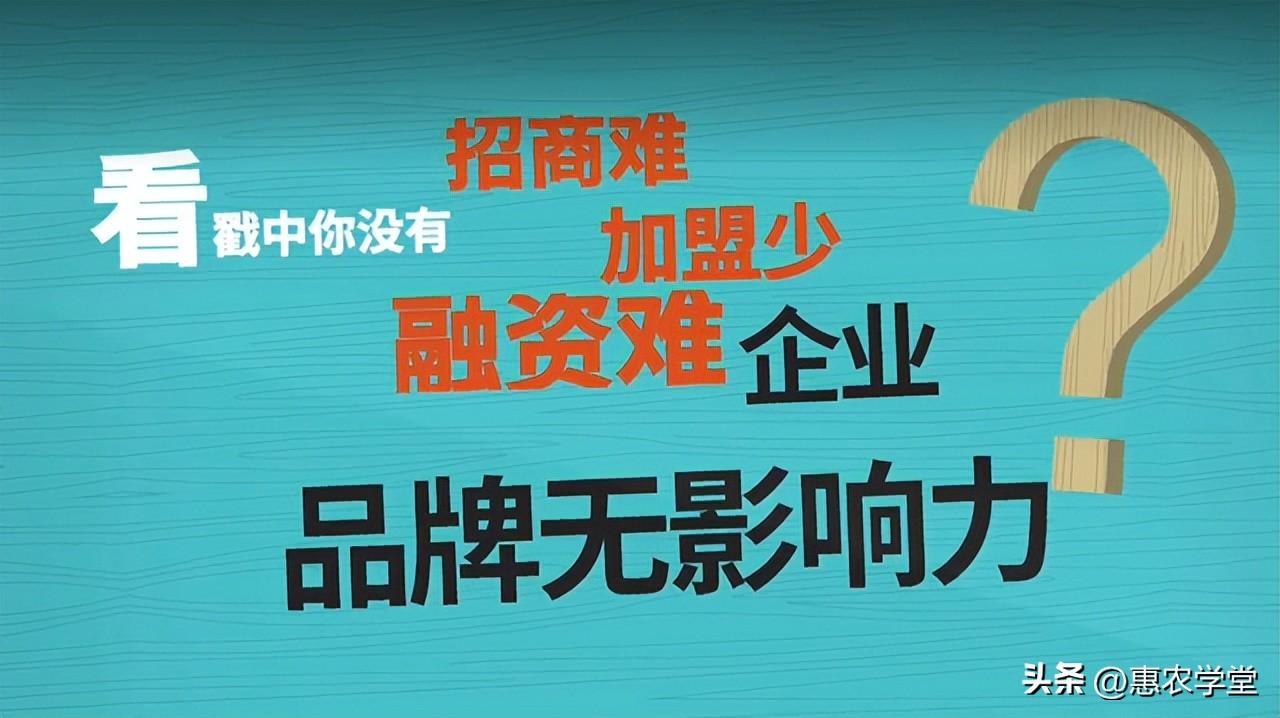 看 戳中你没有

招商难

加盟少

融资难 企业

品牌无影响力

?

头条 @惠农学堂